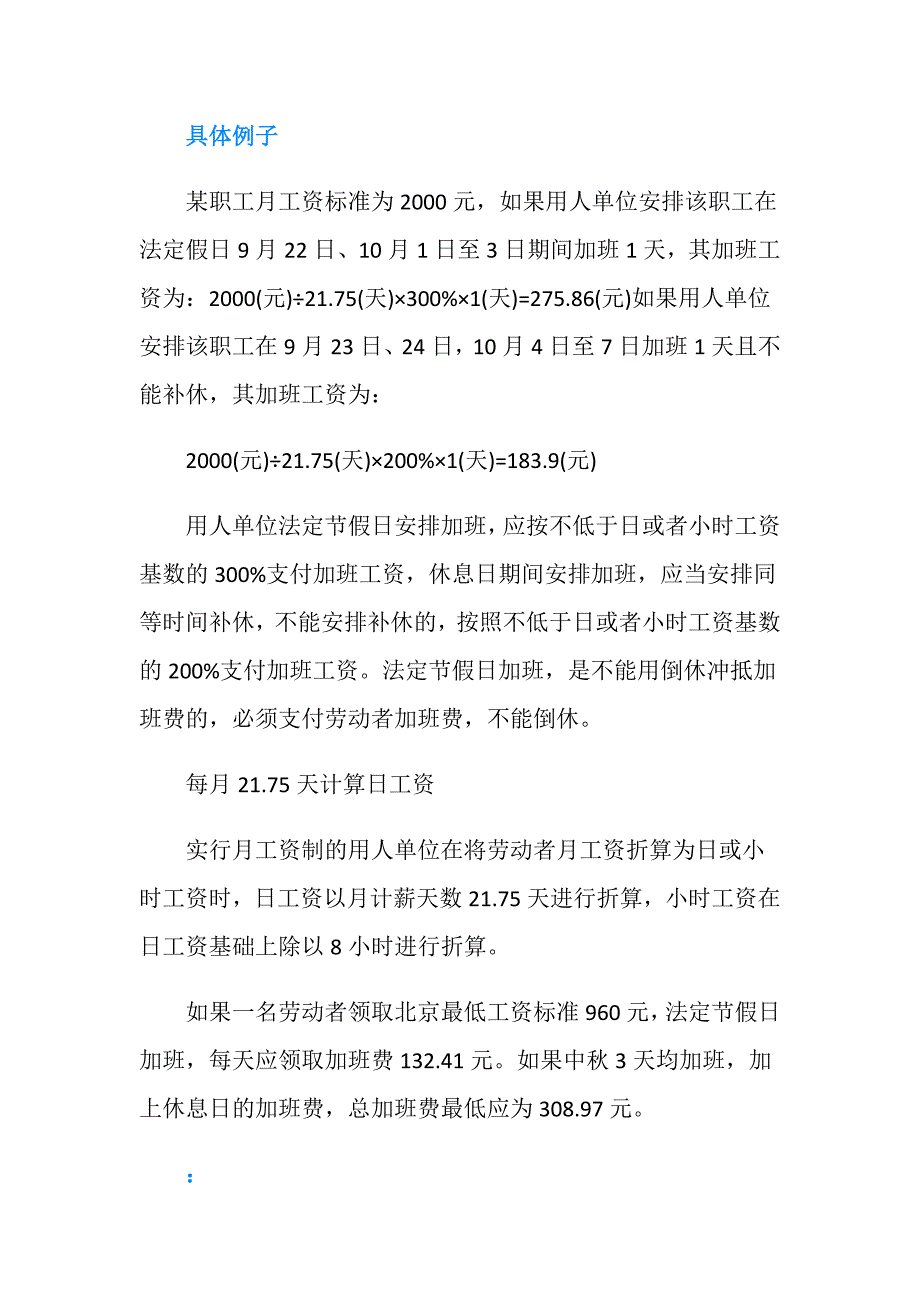 具体例子

某职工月工资标准为 2000 元，如果用人单位安排该职工在法定假日 9 月 22 日、10 月 1 日至 3 日期间加班 1 天，其加班工资为：2000(元)÷21.75(天)×300%×1(天)=275.86(元)如果用人单位安排该职工在 9 月 23 日、24 日，10 月 4 日至 7 日加班 1 天且不能补休，其加班工资为：

2000(元)÷21.75(天)×200%×1(天)=183.9(元)

用人单位法定节假日安排加班，应按不低于日或者小时工资基数的 300%支付加班工资，休息日期间安排加班，应当安排同等时间补休，不能安排补休的，按照不低于日或者小时工资基数的 200%支付加班工资。法定节假日加班，是不能用倒休冲抵加班费的，必须支付劳动者加班费，不能倒休。

每月 21.75 天计算日工资

实行月工资制的用人单位在将劳动者月工资折算为日或小时工资时，日工资以月计薪天数 21.75 天进行折算，小时工资在日工资基础上除以 8 小时进行折算。

如果一名劳动者领取北京最低工资标准 960 元，法定节假日加班，每天应领取加班费 132.41 元。如果中秋 3 天均加班，加上休息日的加班费，总加班费最低应为 308.97 元。

：